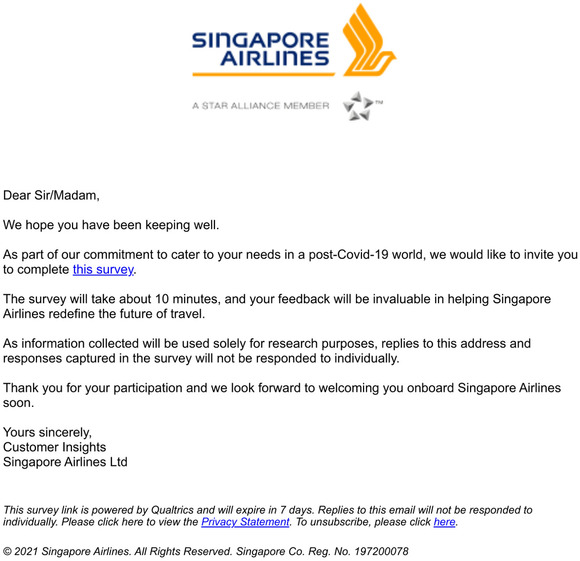 SINGAPORE AIRLINES

A STAR ALLIANCE MEMBER ™

Dear Sir/Madam,

We hope you have been keeping well.

As part of our commitment to cater to your needs in a post-Covid-19 world, we would like to invite you to complete this survey.

The survey will take about 10 minutes, and your feedback will be invaluable in helping Singapore Airlines redefine the future of travel.

As information collected will be used solely for research purposes, replies to this address and responses captured in the survey will not be responded to individually.

Thank you for your participation and we look forward to welcoming you onboard Singapore Airlines soon.

Yours sincerely,
Customer Insights
Singapore Airlines Ltd

This survey link is powered by Qualtrics and will expire in 7 days. Replies to this email will not be responded to individually. Please click here to view the Privacy Statement. To unsubscribe, please click here.

© 2021 Singapore Airlines. All Rights Reserved. Singapore Co. Reg. No. 197200078